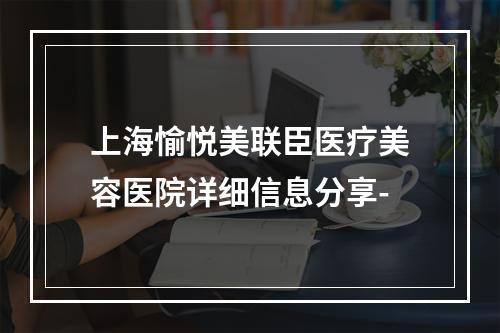 上海愉悦美联臣医疗美容医院详细信息分享-